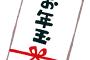 お年玉